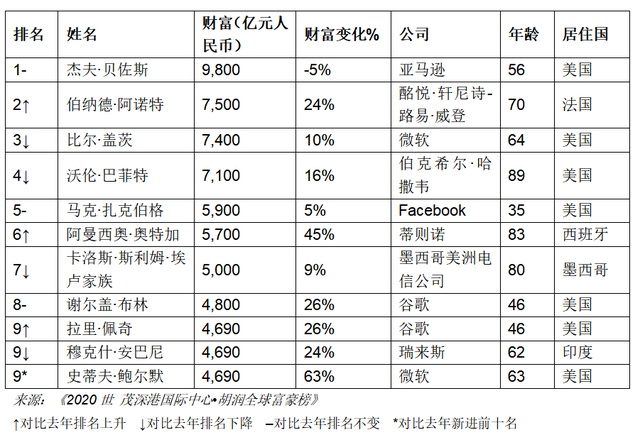 | 排名 | 姓名 | 财富（亿元人民币） | 财富变化% | 公司 | 年龄 | 居住国 |
|---|---|---|---|---|---|---|
| 1- | 杰夫·贝佐斯 | 9,800 | -5% | 亚马逊 | 56 | 美国 |
| 2↑ | 伯纳德·阿诺特 | 7,500 | 24% | 酩悦·轩尼诗-路易·威登 | 70 | 法国 |
| 3↓ | 比尔·盖茨 | 7,400 | 10% | 微软 | 64 | 美国 |
| 4↓ | 沃伦·巴菲特 | 7,100 | 16% | 伯克希尔·哈撒韦 | 89 | 美国 |
| 5- | 马克·扎克伯格 | 5,900 | 5% | Facebook | 35 | 美国 |
| 6↑ | 阿曼西奥·奥特加 | 5,700 | 45% | 蒂则诺 | 83 | 西班牙 |
| 7↓ | 卡洛斯·斯利姆·埃卢家族 | 5,000 | 9% | 墨西哥美洲电信公司 | 80 | 墨西哥 |
| 8- | 谢尔盖·布林 | 4,800 | 26% | 谷歌 | 46 | 美国 |
| 9↑ | 拉里·佩奇 | 4,690 | 26% | 谷歌 | 46 | 美国 |
| 9↓ | 穆克什·安巴尼 | 4,690 | 24% | 瑞来斯 | 62 | 印度 |
| 9* | 史蒂夫·鲍尔默 | 4,690 | 63% | 微软 | 63 | 美国 |

来源：《2020 世 茂深港国际中心•胡润全球富豪榜》

↑对比去年排名上升 ↓对比去年排名下降 –对比去年排名不变 *对比去年新进前十名